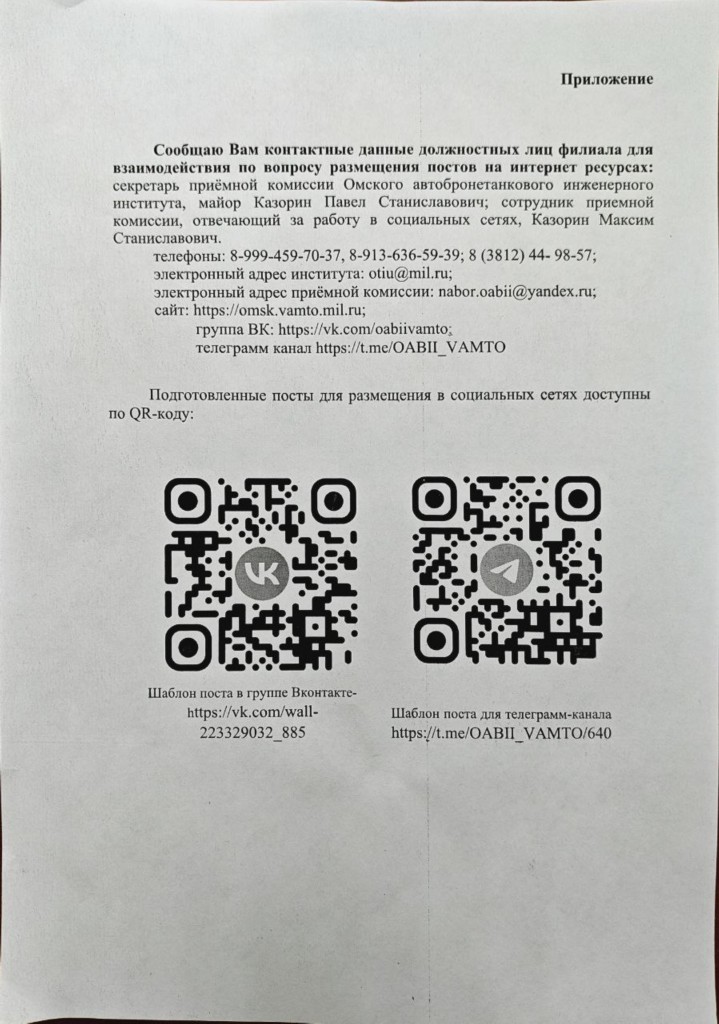 Приложение

Сообщаю Вам контактные данные должностных лиц филиала для взаимодействия по вопросу размещения постов на интернет ресурсах: секретарь приёмной комиссии Омского автобронетанкового инженерного института, майор Казорин Павел Станиславович; сотрудник приемной комиссии, отвечающий за работу в социальных сетях, Казорин Максим Станиславович.

телефоны: 8-999-459-70-37, 8-913-636-59-39; 8 (3812) 44- 98-57;
электронный адрес института: otiu@mil.ru;
электронный адрес приёмной комиссии: nabor.oabii@yandex.ru;
сайт: https://omsk.vamto.mil.ru;
группа ВК: https://vk.com/oabiivamto;
телеграмм канал https://t.me/OABII_VAMTO

Подготовленные посты для размещения в социальных сетях доступны по QR-коду:

Шаблон поста в группе Вконтакте- https://vk.com/wall-223329032_885

Шаблон поста для телеграмм-канала https://t.me/OABII_VAMTO/640